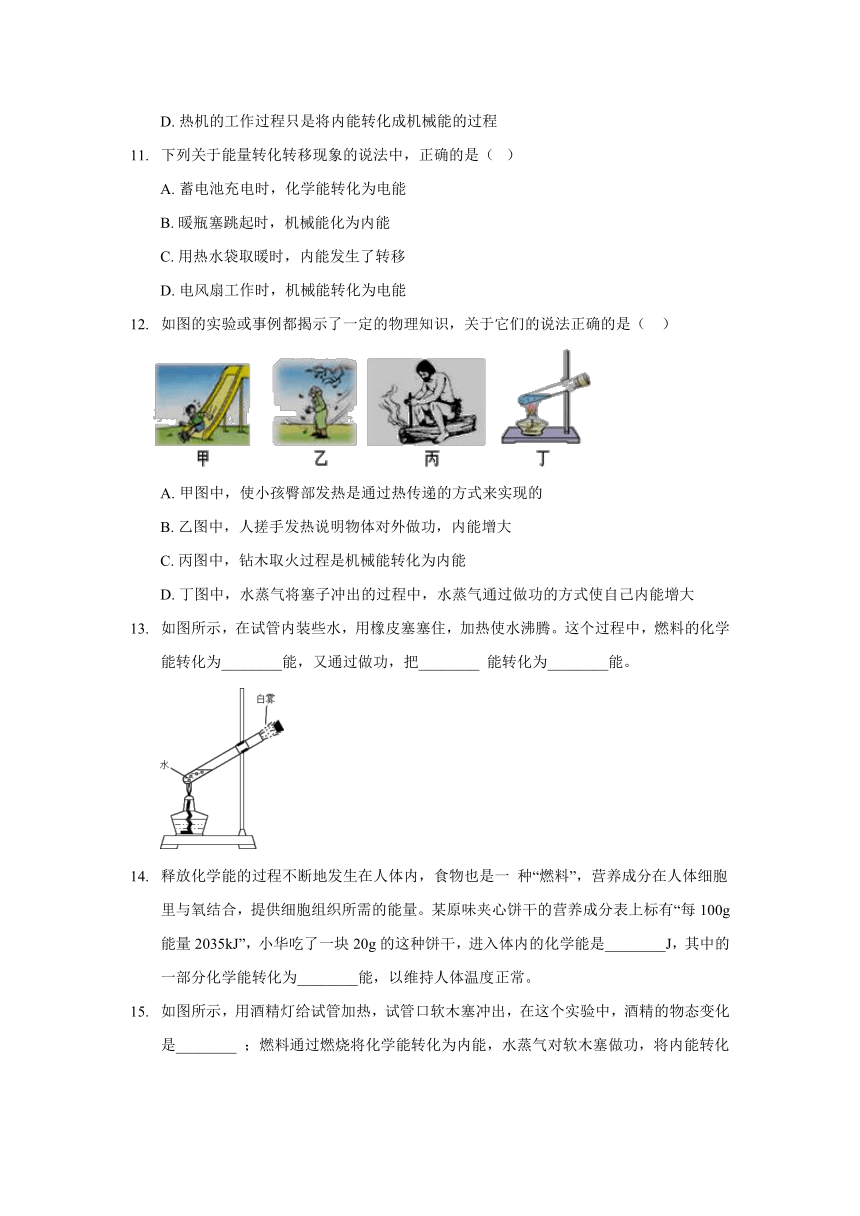 D. 热机的工作过程只是将内能转化成机械能的过程

11. 下列关于能量转化转移现象的说法中，正确的是（ ）

A. 蓄电池充电时，化学能转化为电能

B. 暖瓶塞跳起时，机械能化为内能

C. 用热水袋取暖时，内能发生了转移

D. 电风扇工作时，机械能转化为电能

12. 如图的实验或事例都揭示了一定的物理知识，关于它们的说法正确的是（ ）

甲 乙 丙 丁

A. 甲图中，使小孩臀部发热是通过热传递的方式来实现的

B. 乙图中，人搓手发热说明物体对外做功，内能增大

C. 丙图中，钻木取火过程是机械能转化为内能

D. 丁图中，水蒸气将塞子冲出的过程中，水蒸气通过做功的方式使自己内能增大

13. 如图所示，在试管内装些水，用橡皮塞塞住，加热使水沸腾。这个过程中，燃料的化学能转化为________能，又通过做功，把________ 能转化为________能。

白雾

水

14. 释放化学能的过程不断地发生在人体内，食物也是一 种“燃料”，营养成分在人体细胞里与氧结合，提供细胞组织所需的能量。某原味夹心饼干的营养成分表上标有“每 100g 能量 2035kJ”，小华吃了一块 20g 的这种饼干，进入体内的化学能是________J，其中的一部分化学能转化为________能，以维持人体温度正常。

15. 如图所示，用酒精灯给试管加热，试管口软木塞冲出，在这个实验中，酒精的物态变化是________ ；燃料通过燃烧将化学能转化为内能，水蒸气对软木塞做功，将内能转化